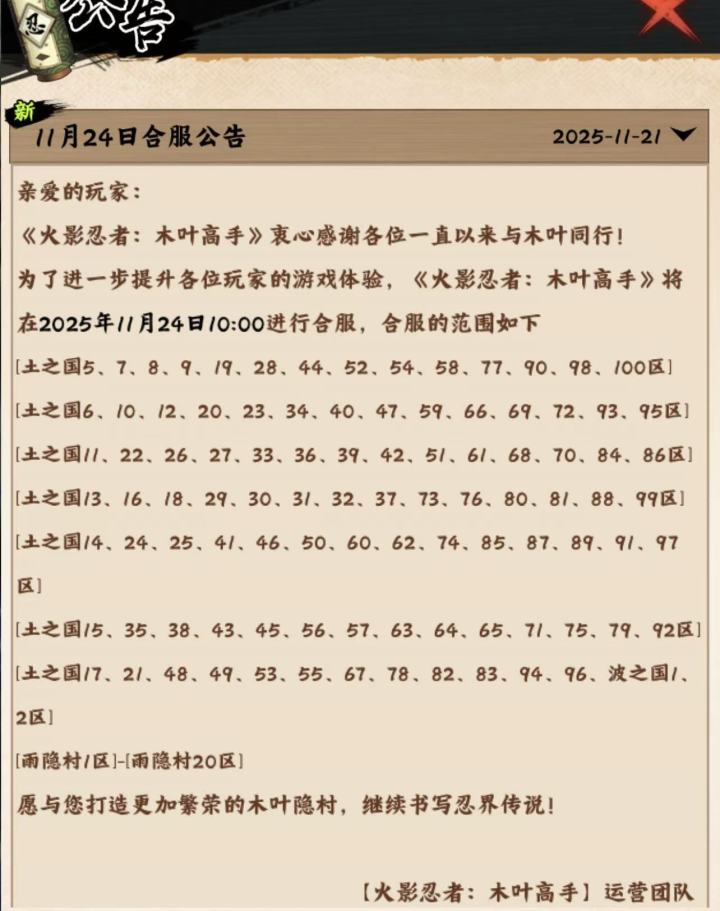 忍 公告

新

11月24日合服公告 2025-11-21

亲爱的玩家：

《火影忍者：木叶高手》衷心感谢各位一直以来与木叶同行！

为了进一步提升各位玩家的游戏体验，《火影忍者：木叶高手》将在2025年11月24日10:00进行合服，合服的范围如下

[土之国5、7、8、9、19、28、44、52、54、58、77、90、98、100区]

[土之国6、10、12、20、23、34、40、47、59、66、69、72、93、95区]

[土之国11、22、26、27、33、36、39、42、51、61、68、70、84、86区]

[土之国13、16、18、29、30、31、32、37、73、76、80、81、88、99区]

[土之国14、24、25、41、46、50、60、62、74、85、87、89、91、97区]

[土之国15、35、38、43、45、56、57、63、64、65、71、75、79、92区]

[土之国17、21、48、49、53、55、67、78、82、83、94、96、波之国1、2区]

[雨隐村1区]-[雨隐村20区]

愿与您打造更加繁荣的木叶隐村，继续书写忍界传说！

【火影忍者：木叶高手】运营团队